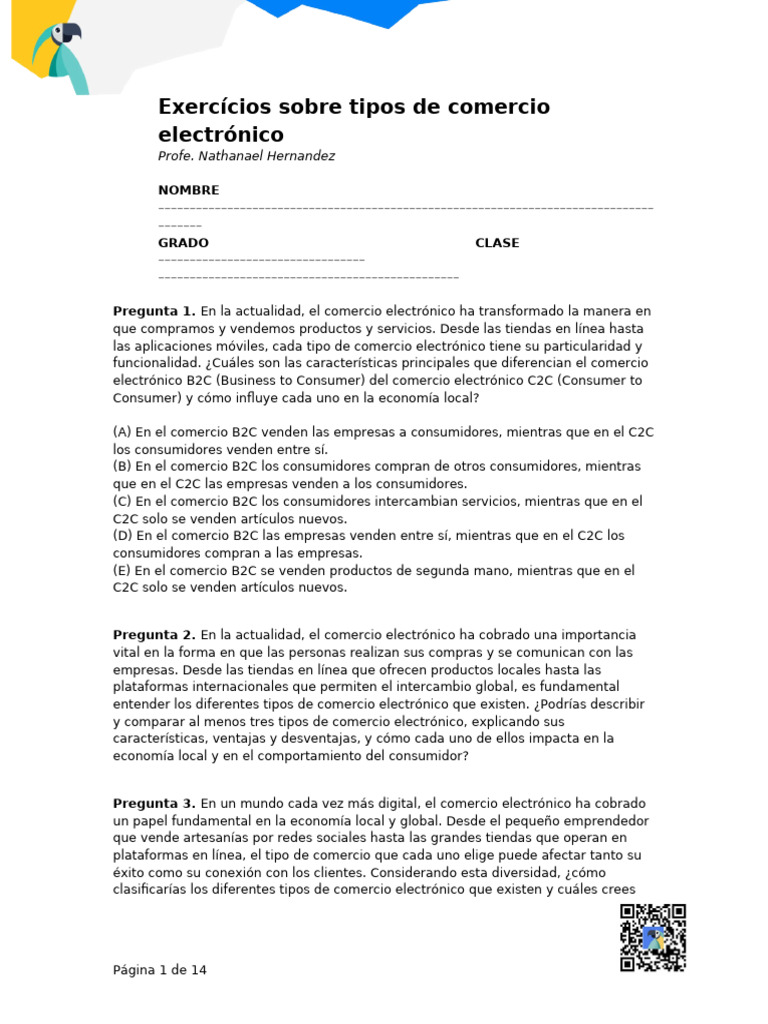 Exercícios sobre tipos de comercio electrónico
Profe. Nathanael Hernandez

NOMBRE
____

GRADO
____

CLASE
____

Pregunta 1. En la actualidad, el comercio electrónico ha transformado la manera en que compramos y vendemos productos y servicios. Desde las tiendas en línea hasta las aplicaciones móviles, cada tipo de comercio electrónico tiene su particularidad y funcionalidad. ¿Cuáles son las características principales que diferencian el comercio electrónico B2C (Business to Consumer) del comercio electrónico C2C (Consumer to Consumer) y cómo influye cada uno en la economía local?

(A) En el comercio B2C venden las empresas a consumidores, mientras que en el C2C los consumidores venden entre sí.
(B) En el comercio B2C los consumidores compran de otros consumidores, mientras que en el C2C las empresas venden a los consumidores.
(C) En el comercio B2C los consumidores intercambian servicios, mientras que en el C2C solo se venden artículos nuevos.
(D) En el comercio B2C las empresas venden entre sí, mientras que en el C2C los consumidores compran a las empresas.
(E) En el comercio B2C se venden productos de segunda mano, mientras que en el C2C solo se venden artículos nuevos.

Pregunta 2. En la actualidad, el comercio electrónico ha cobrado una importancia vital en la forma en que las personas realizan sus compras y se comunican con las empresas. Desde las tiendas en línea que ofrecen productos locales hasta las plataformas internacionales que permiten el intercambio global, es fundamental entender los diferentes tipos de comercio electrónico que existen. ¿Podrías describir y comparar al menos tres tipos de comercio electrónico, explicando sus características, ventajas y desventajas, y cómo cada uno de ellos impacta en la economía local y en el comportamiento del consumidor?

Pregunta 3. En un mundo cada vez más digital, el comercio electrónico ha cobrado un papel fundamental en la economía local y global. Desde el pequeño emprendedor que vende artesanías por redes sociales hasta las grandes tiendas que operan en plataformas en línea, el tipo de comercio que cada uno elige puede afectar tanto su éxito como su conexión con los clientes. Considerando esta diversidad, ¿cómo clasificarías los diferentes tipos de comercio electrónico que existen y cuáles crees

Página 1 de 14